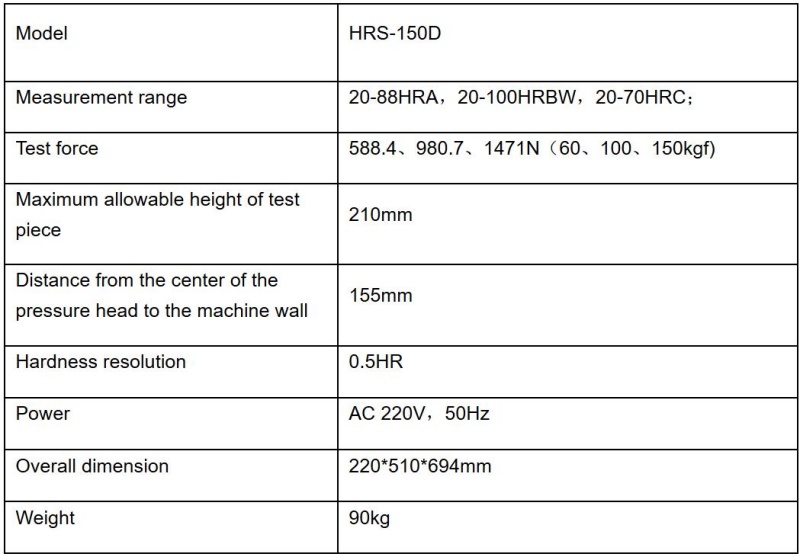 | Model | HRS-150D |
|---|---|
| Measurement range | 20-88HRA，20-100HRBW，20-70HRC； |
| Test force | 588.4、980.7、1471N（60、100、150kgf) |
| Maximum allowable height of test piece | 210mm |
| Distance from the center of the pressure head to the machine wall | 155mm |
| Hardness resolution | 0.5HR |
| Power | AC 220V，50Hz |
| Overall dimension | 220*510*694mm |
| Weight | 90kg |